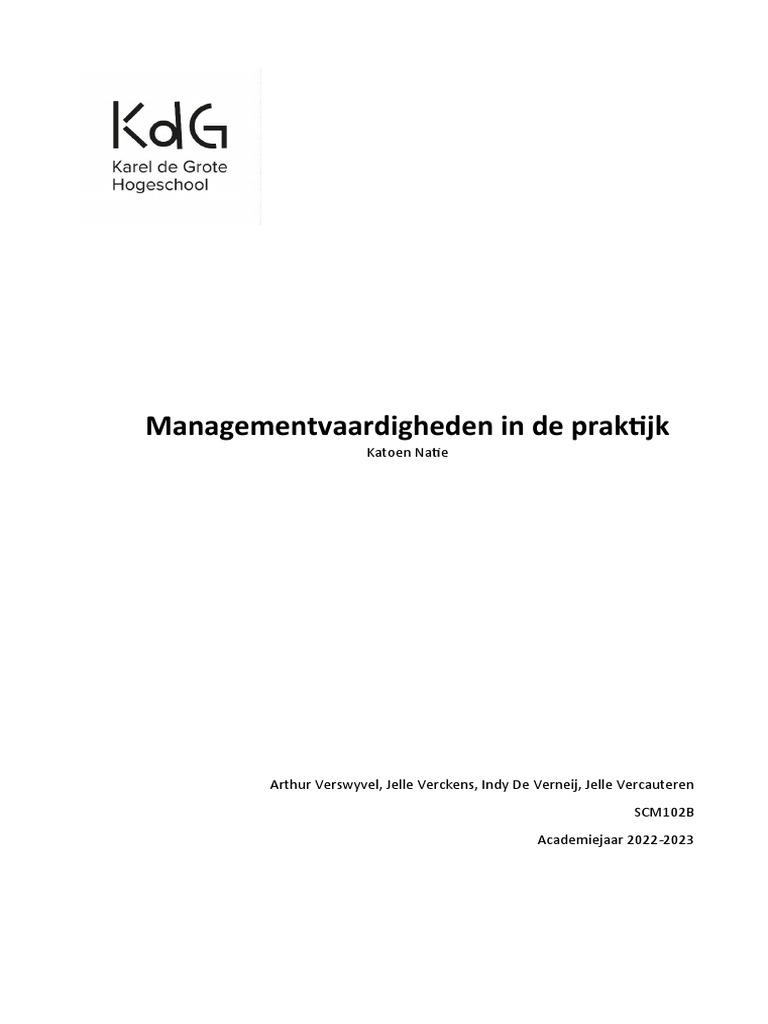 KdG
Karel de Grote
Hogeschool

Managementvaardigheden in de praktijk
Katoen Natie

Arthur Verswyvel, Jelle Verckens, Indy De Verneij, Jelle Vercauteren
SCM102B
Academiejaar 2022-2023